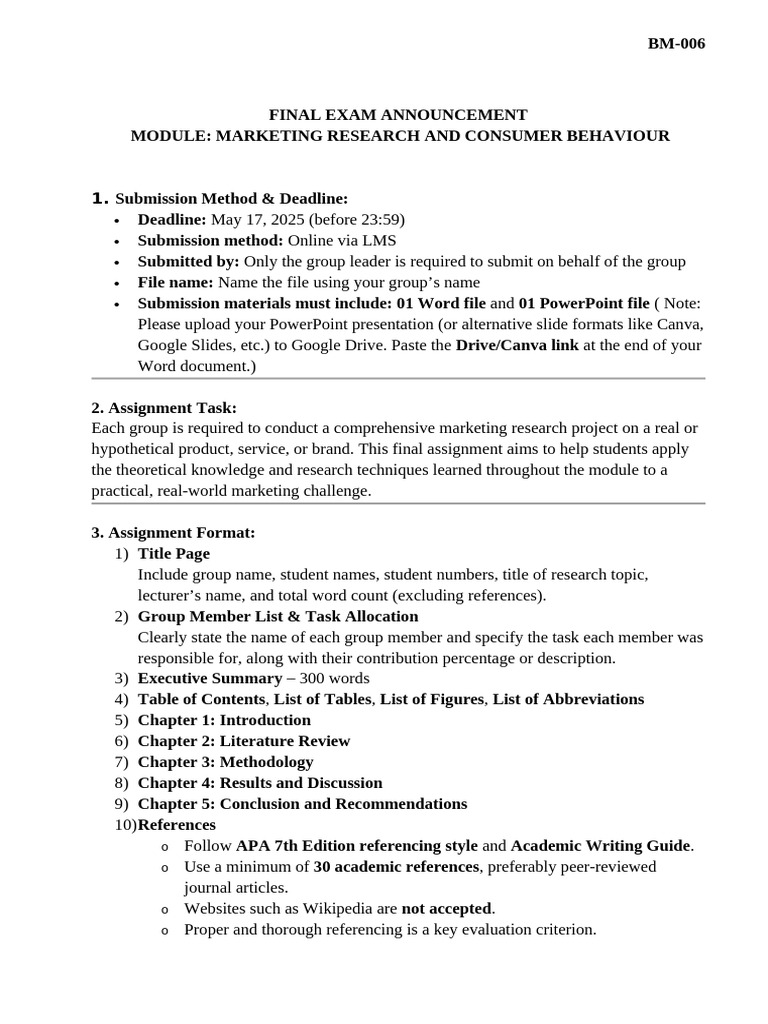 BM-006

FINAL EXAM ANNOUNCEMENT
MODULE: MARKETING RESEARCH AND CONSUMER BEHAVIOUR

1. Submission Method & Deadline:
• Deadline: May 17, 2025 (before 23:59)
• Submission method: Online via LMS
• Submitted by: Only the group leader is required to submit on behalf of the group
• File name: Name the file using your group's name
• Submission materials must include: 01 Word file and 01 PowerPoint file ( Note: Please upload your PowerPoint presentation (or alternative slide formats like Canva, Google Slides, etc.) to Google Drive. Paste the Drive/Canva link at the end of your Word document.)

2. Assignment Task:
Each group is required to conduct a comprehensive marketing research project on a real or hypothetical product, service, or brand. This final assignment aims to help students apply the theoretical knowledge and research techniques learned throughout the module to a practical, real-world marketing challenge.

3. Assignment Format:
1) Title Page
Include group name, student names, student numbers, title of research topic, lecturer's name, and total word count (excluding references).
2) Group Member List & Task Allocation
Clearly state the name of each group member and specify the task each member was responsible for, along with their contribution percentage or description.
3) Executive Summary – 300 words
4) Table of Contents, List of Tables, List of Figures, List of Abbreviations
5) Chapter 1: Introduction
6) Chapter 2: Literature Review
7) Chapter 3: Methodology
8) Chapter 4: Results and Discussion
9) Chapter 5: Conclusion and Recommendations
10)References
o Follow APA 7th Edition referencing style and Academic Writing Guide.
o Use a minimum of 30 academic references, preferably peer-reviewed journal articles.
o Websites such as Wikipedia are not accepted.
o Proper and thorough referencing is a key evaluation criterion.